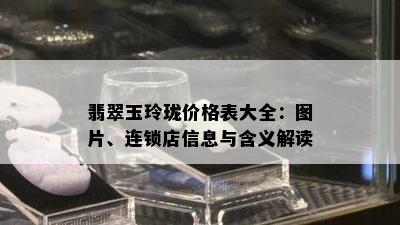 翡翠玉玲珑价格表大全：图片、连锁店信息与含义解读